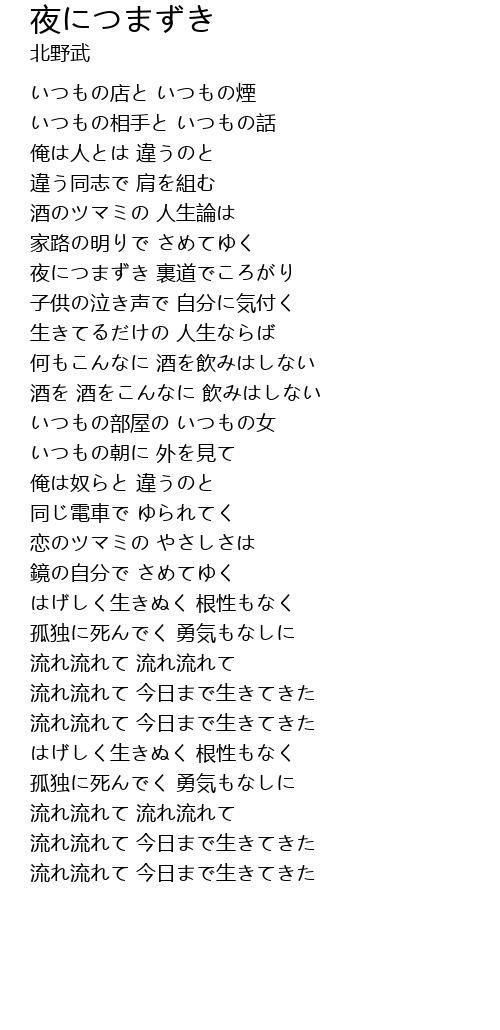 夜につまずき
北野武

いつもの店と いつもの煙
いつもの相手と いつもの話
俺は人とは 違うのと
違う同志で 肩を組む
酒のツマミの 人生論は
家路の明りで さめてゆく
夜につまずき 裏道でころがり
子供の泣き声で 自分に気付く
生きてるだけの 人生ならば
何もこんなに 酒を飲みはしない
酒を 酒をこんなに 飲みはしない
いつもの部屋の いつもの女
いつもの朝に 外を見て
俺は奴らと 違うのと
同じ電車で ゆられてく
恋のツマミの やさしさは
鏡の自分で さめてゆく
はげしく生きぬく 根性もなく
孤独に死んでく 勇気もなしに
流れ流れて 流れ流れて
流れ流れて 今日まで生きてきた
流れ流れて 今日まで生きてきた
はげしく生きぬく 根性もなく
孤独に死んでく 勇気もなしに
流れ流れて 流れ流れて
流れ流れて 今日まで生きてきた
流れ流れて 今日まで生きてきた